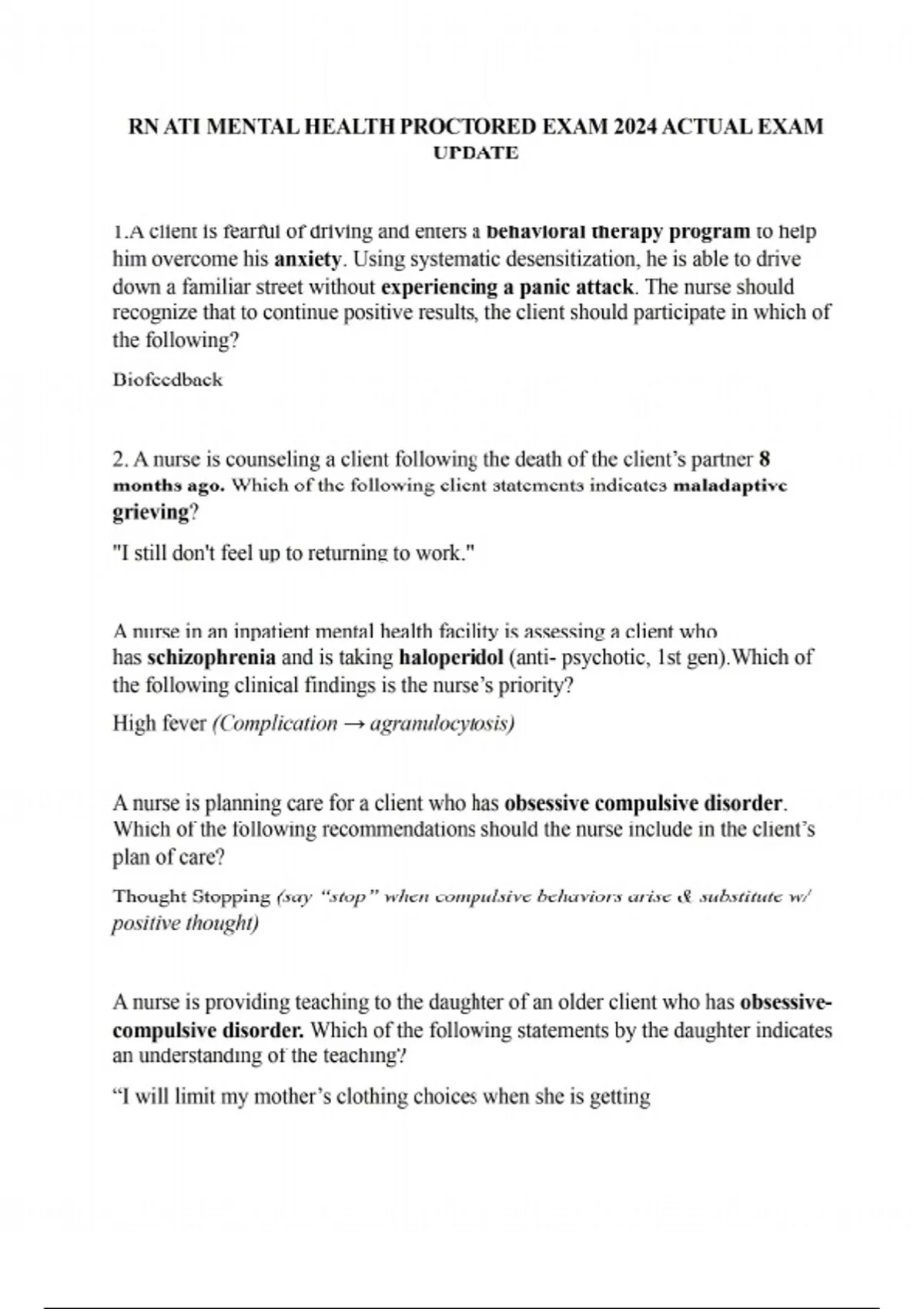 RN ATI MENTAL HEALTH PROCTORED EXAM 2024 ACTUAL EXAM UPDATE

1.A client is fearful of driving and enters a behavioral therapy program to help him overcome his anxiety. Using systematic desensitization, he is able to drive down a familiar street without experiencing a panic attack. The nurse should recognize that to continue positive results, the client should participate in which of the following?

Biofeedback

2. A nurse is counseling a client following the death of the client's partner 8 months ago. Which of the following client statements indicates maladaptive grieving?

"I still don't feel up to returning to work."

A nurse in an inpatient mental health facility is assessing a client who has schizophrenia and is taking haloperidol (anti- psychotic, 1st gen).Which of the following clinical findings is the nurse's priority?

High fever (Complication → agranulocytosis)

A nurse is planning care for a client who has obsessive compulsive disorder. Which of the following recommendations should the nurse include in the client's plan of care?

Thought Stopping (say "stop" when compulsive behaviors arise & substitute w/ positive thought)

A nurse is providing teaching to the daughter of an older client who has obsessive-compulsive disorder. Which of the following statements by the daughter indicates an understanding of the teaching?

"I will limit my mother's clothing choices when she is getting